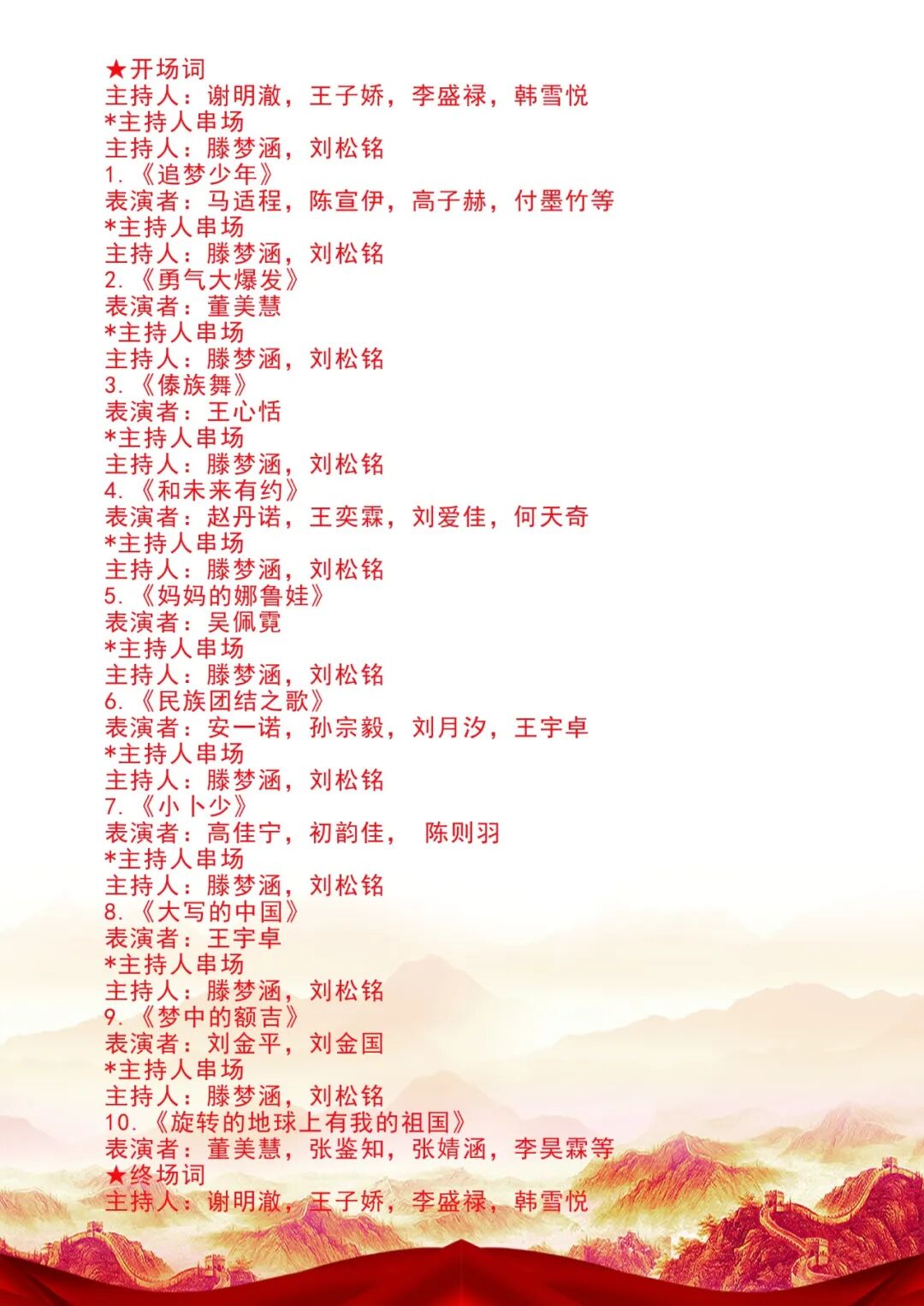 ★开场词
主持人：谢明澈，王子娇，李盛禄，韩雪悦
*主持人串场
主持人：滕梦涵，刘松铭
1.《追梦少年》
表演者：马适程，陈宣伊，高子赫，付墨竹等
*主持人串场
主持人：滕梦涵，刘松铭
2.《勇气大爆发》
表演者：董美慧
*主持人串场
主持人：滕梦涵，刘松铭
3.《傣族舞》
表演者：王心恬
*主持人串场
主持人：滕梦涵，刘松铭
4.《和未来有约》
表演者：赵丹诺，王奕霖，刘爱佳，何天奇
*主持人串场
主持人：滕梦涵，刘松铭
5.《妈妈的娜鲁娃》
表演者：吴佩霓
*主持人串场
主持人：滕梦涵，刘松铭
6.《民族团结之歌》
表演者：安一诺，孙宗毅，刘月汐，王宇卓
*主持人串场
主持人：滕梦涵，刘松铭
7.《小卜少》
表演者：高佳宁，初韵佳， 陈则羽
*主持人串场
主持人：滕梦涵，刘松铭
8.《大写的中国》
表演者：王宇卓
*主持人串场
主持人：滕梦涵，刘松铭
9.《梦中的额吉》
表演者：刘金平，刘金国
*主持人串场
主持人：滕梦涵，刘松铭
10.《旋转的地球上有我的祖国》
表演者：董美慧，张鉴知，张婧涵，李昊霖等
★终场词
主持人：谢明澈，王子娇，李盛禄，韩雪悦